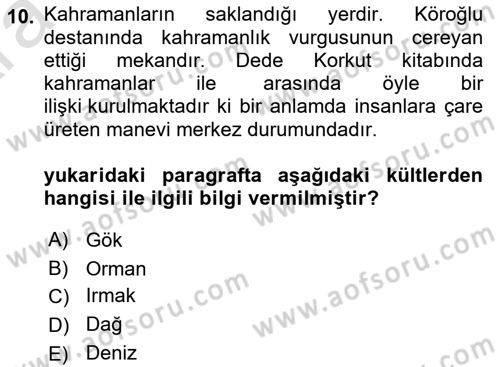 10. Kahramanların saklandığı yerdir. Köroğlu destanında kahramanlık vurgusunun cereyan ettiği mekandır. Dede Korkut kitabında kahramanlar ile arasında öyle bir ilişki kurulmaktadır ki bir anlamda insanlara çare üreten manevi merkez durumundadır.

yukaridaki paragrafta aşağıdaki kültlerden hangisi ile ilgili bilgi vermilmiştir?

A) Gök
B) Orman
C) Irmak
D) Dağ
E) Deniz

www.aofsoru.com